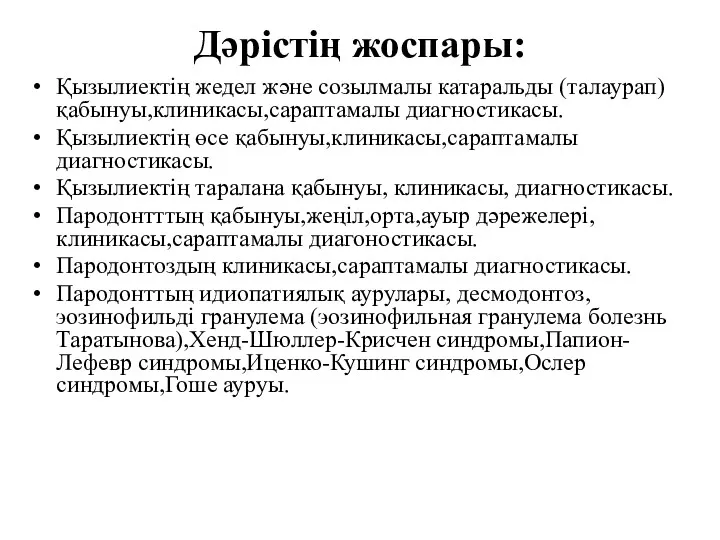 Дәрістің жоспары:

• Қызылиектің жедел және созылмалы катаральды (талаурап) қабынуы,клиникасы,сараптамалы диагностикасы.
• Қызылиектің өсе қабынуы,клиникасы,сараптамалы диагностикасы.
• Қызылиектің таралана қабынуы, клиникасы, диагностикасы.
• Пародонтттың қабынуы,жеңіл,орта,ауыр дәрежелері, клиникасы,сараптамалы диагоностикасы.
• Пародонтоздың клиникасы,сараптамалы диагностикасы.
• Пародонттың идиопатиялық аурулары, десмодонтоз, эозинофильді гранулема (эозинофильная гранулема болезнь Таратынова),Хенд-Шюллер-Крисчен синдромы,Папион-Лефевр синдромы,Иценко-Кушинг синдромы,Ослер синдромы,Гоше ауруы.